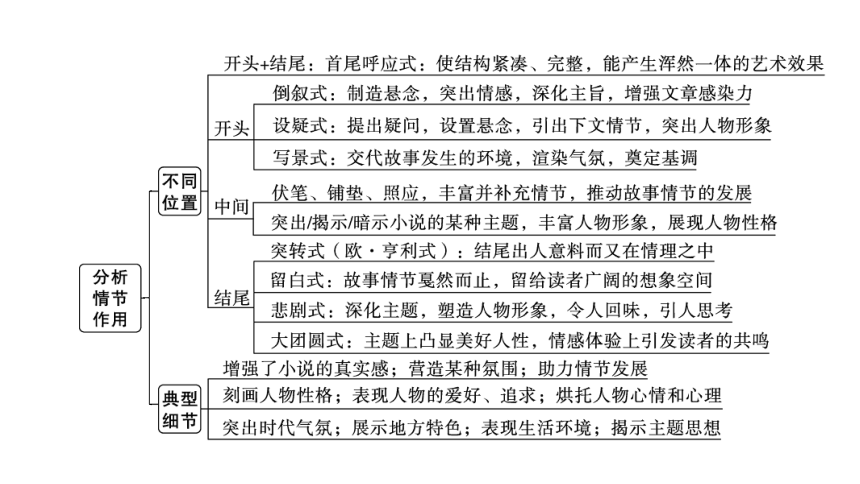 分析情节作用

不同位置

开头+结尾：首尾呼应式：使结构紧凑、完整，能产生浑然一体的艺术效果

开头

倒叙式：制造悬念，突出情感，深化主旨，增强文章感染力

设疑式：提出疑问，设置悬念，引出下文情节，突出人物形象

写景式：交代故事发生的环境，渲染气氛，奠定基调

中间

伏笔、铺垫、照应，丰富并补充情节，推动故事情节的发展

突出/揭示/暗示小说的某种主题，丰富人物形象，展现人物性格

结尾

突转式（欧·亨利式）：结尾出人意料而又在情理之中

留白式：故事情节戛然而止，留给读者广阔的想象空间

悲剧式：深化主题，塑造人物形象，令人回味，引人思考

大团圆式：主题上凸显美好人性，情感体验上引发读者的共鸣

典型细节

增强了小说的真实感；营造某种氛围；助力情节发展

刻画人物性格；表现人物的爱好、追求；烘托人物心情和心理

突出时代气氛；展示地方特色；表现生活环境；揭示主题思想